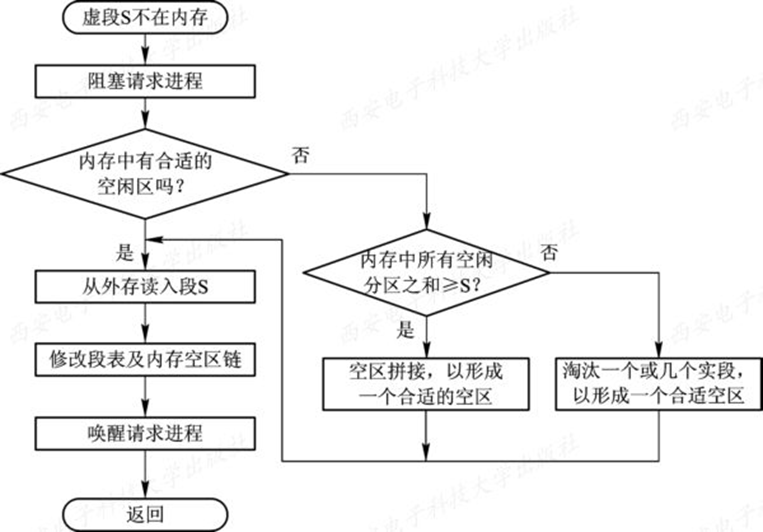 虚段S不在内存

阻塞请求进程

内存中有合适的空闲区吗？

否

是

从外存读入段S

修改段表及内存空区链

唤醒请求进程

返回

内存中所有空闲分区之和≥S？

否

是

空区拼接，以形成一个合适的空区

淘汰一个或几个实段，以形成一个合适空区

西安电子科技大学出版社